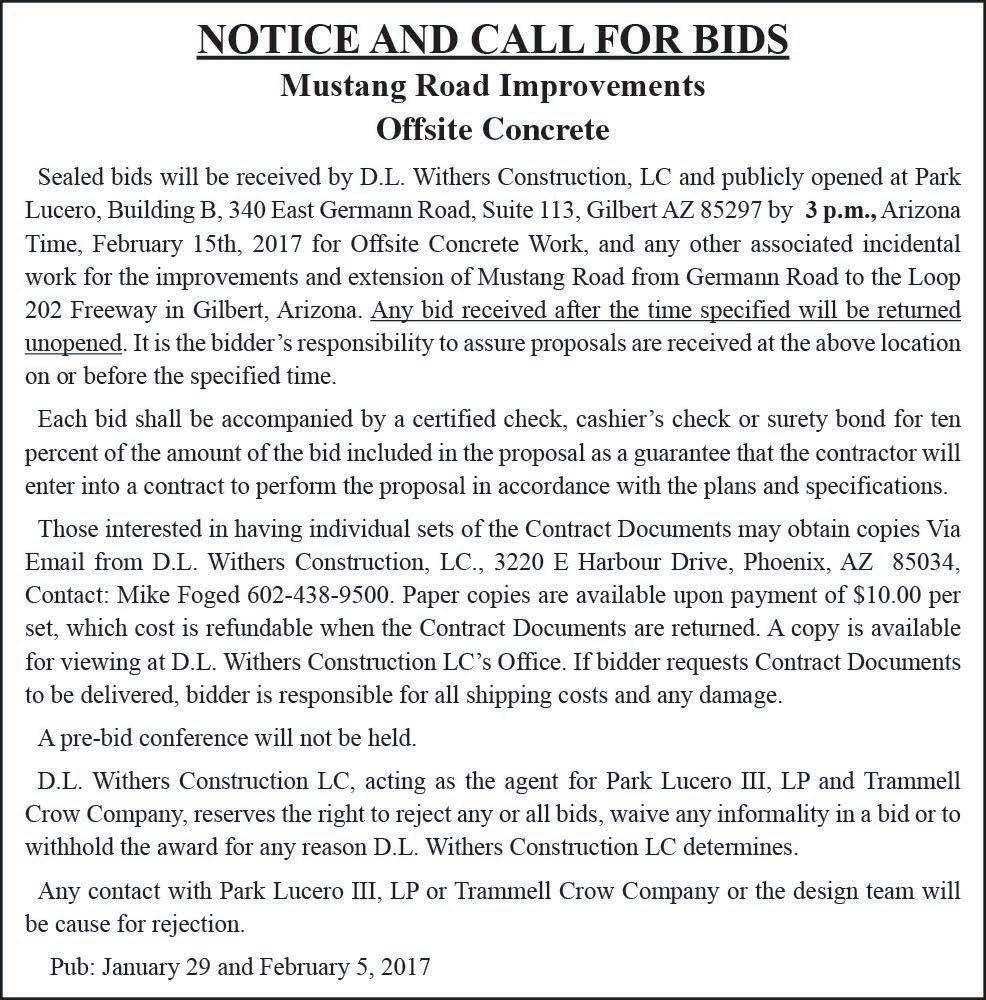 NOTICE AND CALL FOR BIDS
Mustang Road Improvements
Offsite Concrete

Sealed bids will be received by D.L. Withers Construction, LC and publicly opened at Park Lucero, Building B, 340 East Germann Road, Suite 113, Gilbert AZ 85297 by 3 p.m., Arizona Time, February 15th, 2017 for Offsite Concrete Work, and any other associated incidental work for the improvements and extension of Mustang Road from Germann Road to the Loop 202 Freeway in Gilbert, Arizona. Any bid received after the time specified will be returned unopened. It is the bidder's responsibility to assure proposals are received at the above location on or before the specified time.

Each bid shall be accompanied by a certified check, cashier's check or surety bond for ten percent of the amount of the bid included in the proposal as a guarantee that the contractor will enter into a contract to perform the proposal in accordance with the plans and specifications.

Those interested in having individual sets of the Contract Documents may obtain copies Via Email from D.L. Withers Construction, LC., 3220 E Harbour Drive, Phoenix, AZ 85034, Contact: Mike Foged 602-438-9500. Paper copies are available upon payment of $10.00 per set, which cost is refundable when the Contract Documents are returned. A copy is available for viewing at D.L. Withers Construction LC's Office. If bidder requests Contract Documents to be delivered, bidder is responsible for all shipping costs and any damage.

A pre-bid conference will not be held.

D.L. Withers Construction LC, acting as the agent for Park Lucero III, LP and Trammell Crow Company, reserves the right to reject any or all bids, waive any informality in a bid or to withhold the award for any reason D.L. Withers Construction LC determines.

Any contact with Park Lucero III, LP or Trammell Crow Company or the design team will be cause for rejection.

Pub: January 29 and February 5, 2017